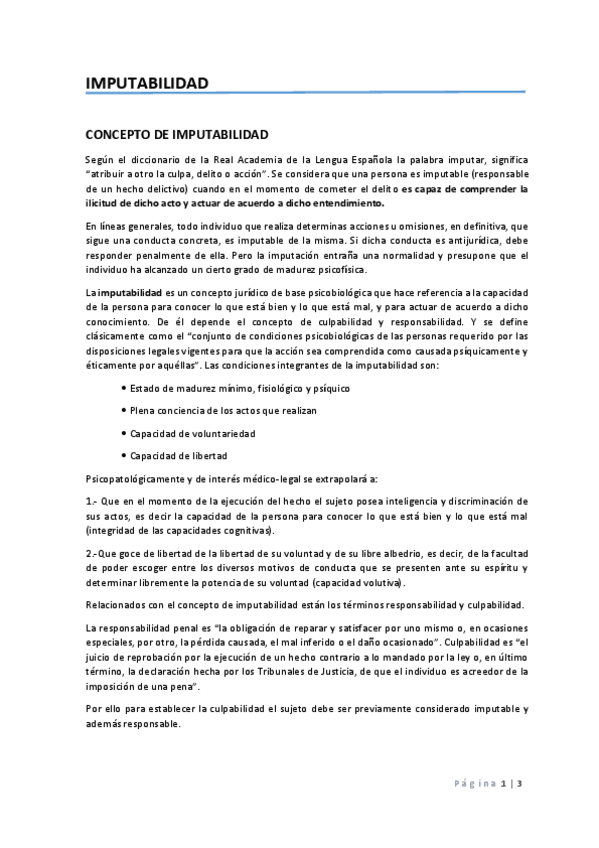 IMPUTABILIDAD

CONCEPTO DE IMPUTABILIDAD

Según el diccionario de la Real Academia de la Lengua Española la palabra imputar, significa "atribuir a otro la culpa, delito o acción". Se considera que una persona es imputable (responsable de un hecho delictivo) cuando en el momento de cometer el delito es capaz de comprender la ilicitud de dicho acto y actuar de acuerdo a dicho entendimiento.

En líneas generales, todo individuo que realiza determinas acciones u omisiones, en definitiva, que sigue una conducta concreta, es imputable de la misma. Si dicha conducta es antijurídica, debe responder penalmente de ella. Pero la imputación entraña una normalidad y presupone que el individuo ha alcanzado un cierto grado de madurez psicofísica.

La imputabilidad es un concepto jurídico de base psicobiológica que hace referencia a la capacidad de la persona para conocer lo que está bien y lo que está mal, y para actuar de acuerdo a dicho conocimiento. De él depende el concepto de culpabilidad y responsabilidad. Y se define clásicamente como el "conjunto de condiciones psicobiológicas de las personas requerido por las disposiciones legales vigentes para que la acción sea comprendida como causada psíquicamente y éticamente por aquéllas". Las condiciones integrantes de la imputabilidad son:

• Estado de madurez mínimo, fisiológico y psíquico
• Plena conciencia de los actos que realizan
• Capacidad de voluntariedad
• Capacidad de libertad

Psicopatológicamente y de interés médico-legal se extrapolará a:

1.- Que en el momento de la ejecución del hecho el sujeto posea inteligencia y discriminación de sus actos, es decir la capacidad de la persona para conocer lo que está bien y lo que está mal (integridad de las capacidades cognitivas).

2.-Que goce de libertad de la libertad de su voluntad y de su libre albedrio, es decir, de la facultad de poder escoger entre los diversos motivos de conducta que se presenten ante su espíritu y determinar libremente la potencia de su voluntad (capacidad volutiva).

Relacionados con el concepto de imputabilidad están los términos responsabilidad y culpabilidad.

La responsabilidad penal es "la obligación de reparar y satisfacer por uno mismo o, en ocasiones especiales, por otro, la pérdida causada, el mal inferido o el daño ocasionado". Culpabilidad es "el juicio de reprobación por la ejecución de un hecho contrario a lo mandado por la ley o, en último término, la declaración hecha por los Tribunales de Justicia, de que el individuo es acreedor de la imposición de una pena".

Por ello para establecer la culpabilidad el sujeto debe ser previamente considerado imputable y además responsable.

Página 1 | 3